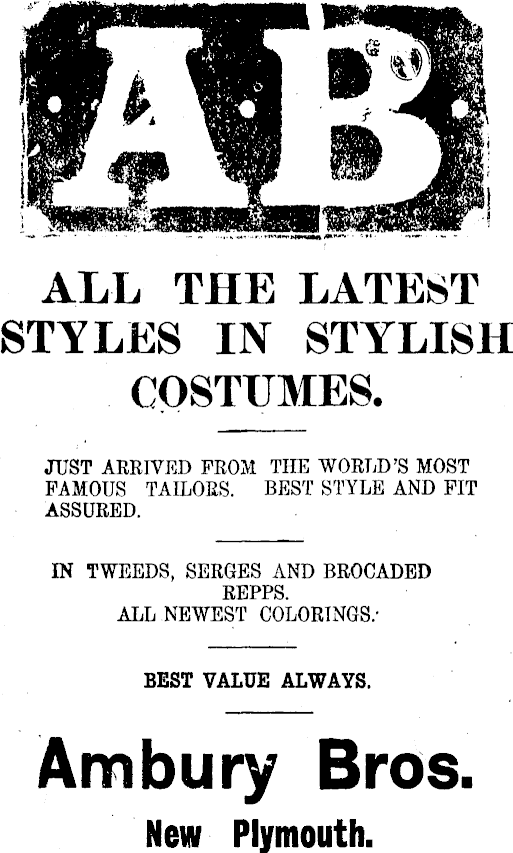 AB

ALL THE LATEST STYLES IN STYLISH COSTUMES.

JUST ARRIVED FROM THE WORLD'S MOST FAMOUS TAILORS. BEST STYLE AND FIT ASSURED.

IN TWEEDS, SERGES AND BROCADED REPPS.
ALL NEWEST COLORINGS.

BEST VALUE ALWAYS.

Ambury Bros.

New Plymouth.